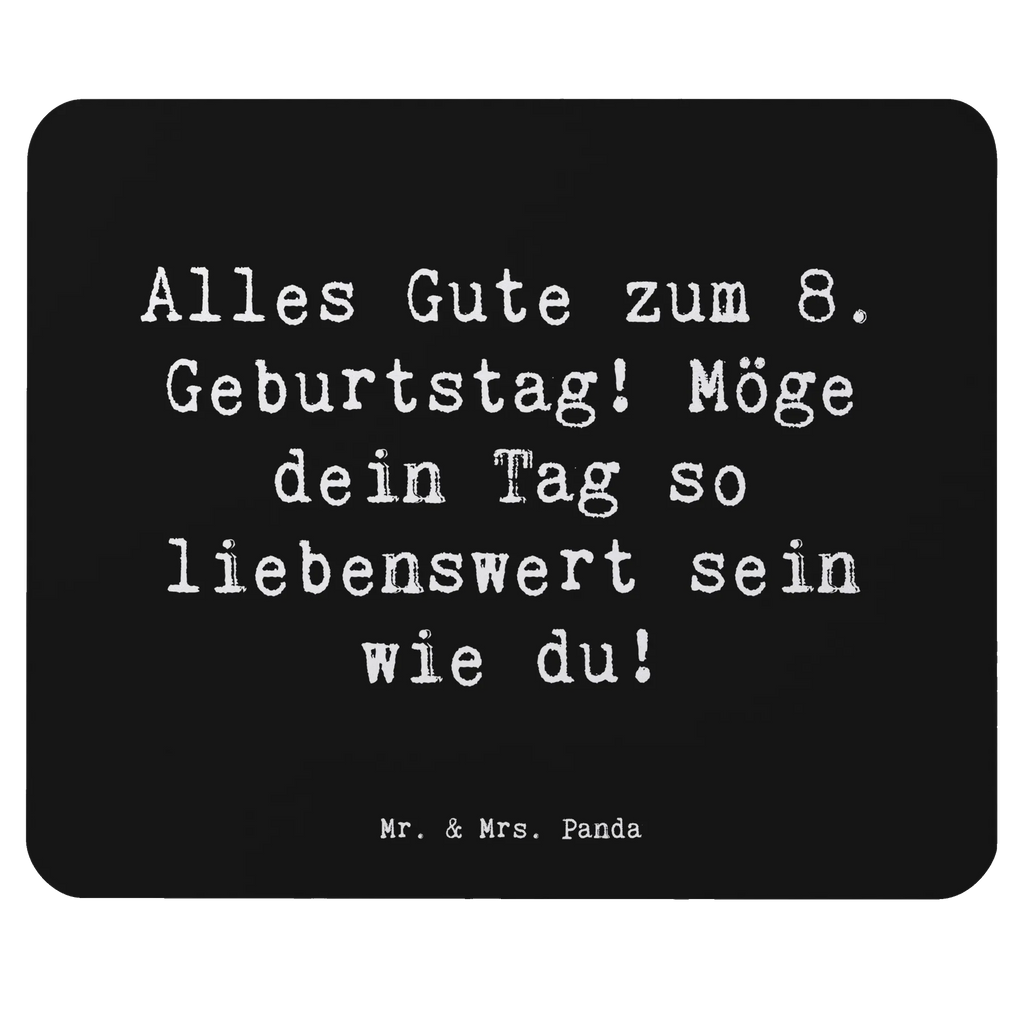 Alles Gute zum 8. Geburtstag! Möge dein Tag so liebenswert sein wie du!

Mr. & Mrs. Panda